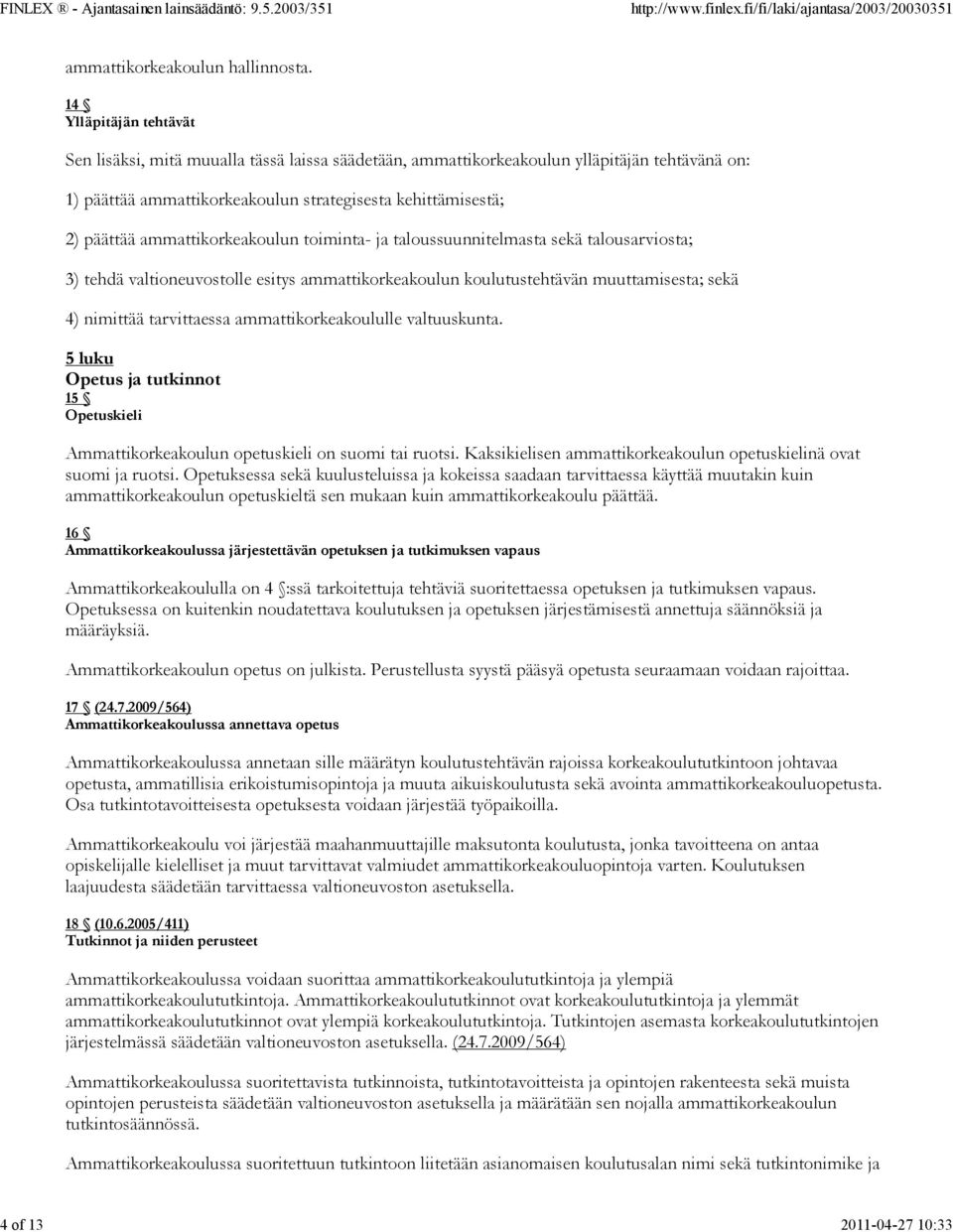 FINLEX ® - Ajantasainen lainsäädäntö: 9.5.2003/351 http://www.finlex.fi/fi/laki/ajantasa/2003/20030351

ammattikorkeakoulun hallinnosta.

14 §
Ylläpitäjän tehtävät

Sen lisäksi, mitä muualla tässä laissa säädetään, ammattikorkeakoulun ylläpitäjän tehtävänä on:

1) päättää ammattikorkeakoulun strategisesta kehittämisestä;

2) päättää ammattikorkeakoulun toiminta- ja taloussuunnitelmasta sekä talousarviosta;

3) tehdä valtioneuvostolle esitys ammattikorkeakoulun koulutustehtävän muuttamisesta; sekä

4) nimittää tarvittaessa ammattikorkeakoululle valtuuskunta.

5 luku
Opetus ja tutkinnot
15 §
Opetuskieli

Ammattikorkeakoulun opetuskieli on suomi tai ruotsi. Kaksikielisen ammattikorkeakoulun opetuskielinä ovat suomi ja ruotsi. Opetuksessa sekä kuulusteluissa ja kokeissa saadaan tarvittaessa käyttää muutakin kuin ammattikorkeakoulun opetuskieltä sen mukaan kuin ammattikorkeakoulu päättää.

16 §
Ammattikorkeakoulussa järjestettävän opetuksen ja tutkimuksen vapaus

Ammattikorkeakoululla on 4 §:ssä tarkoitettuja tehtäviä suoritettaessa opetuksen ja tutkimuksen vapaus. Opetuksessa on kuitenkin noudatettava koulutuksen ja opetuksen järjestämisestä annettuja säännöksiä ja määräyksiä.

Ammattikorkeakoulun opetus on julkista. Perustellusta syystä pääsyä opetusta seuraamaan voidaan rajoittaa.

17 § (24.7.2009/564)
Ammattikorkeakoulussa annettava opetus

Ammattikorkeakoulussa annetaan sille määrätyn koulutustehtävän rajoissa korkeakoulututkintoon johtavaa opetusta, ammatillisia erikoistumisopintoja ja muuta aikuiskoulutusta sekä avointa ammattikorkeakouluopetusta. Osa tutkintotavoitteisesta opetuksesta voidaan järjestää työpaikoilla.

Ammattikorkeakoulu voi järjestää maahanmuuttajille maksutonta koulutusta, jonka tavoitteena on antaa opiskelijalle kielelliset ja muut tarvittavat valmiudet ammattikorkeakouluopintoja varten. Koulutuksen laajuudesta säädetään tarvittaessa valtioneuvoston asetuksella.

18 § (10.6.2005/411)
Tutkinnot ja niiden perusteet

Ammattikorkeakoulussa voidaan suorittaa ammattikorkeakoulututkintoja ja ylempiä ammattikorkeakoulututkintoja. Ammattikorkeakoulututkinnot ovat korkeakoulututkintoja ja ylemmät ammattikorkeakoulututkinnot ovat ylempiä korkeakoulututkintoja. Tutkintojen asemasta korkeakoulututkintojen järjestelmässä säädetään valtioneuvoston asetuksella. (24.7.2009/564)

Ammattikorkeakoulussa suoritettavista tutkinnoista, tutkintotavoitteista ja opintojen rakenteesta sekä muista opintojen perusteista säädetään valtioneuvoston asetuksella ja määrätään sen nojalla ammattikorkeakoulun tutkintosäännössä.

Ammattikorkeakoulussa suoritettuun tutkintoon liitetään asianomaisen koulutusalan nimi sekä tutkintonimike ja

4 of 13 2011-04-27 10:33